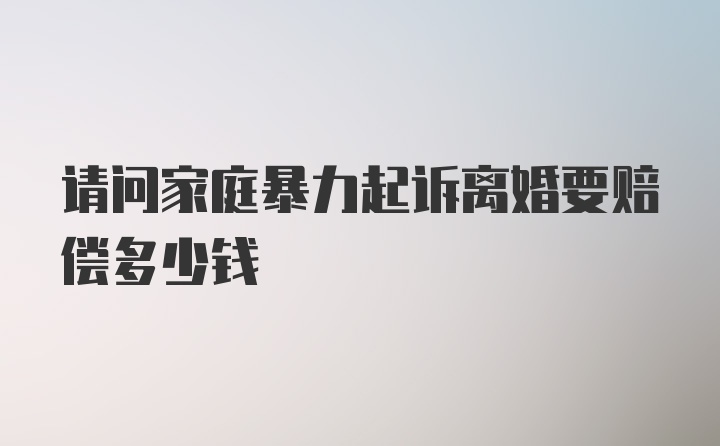 请问家庭暴力起诉离婚要赔偿多少钱